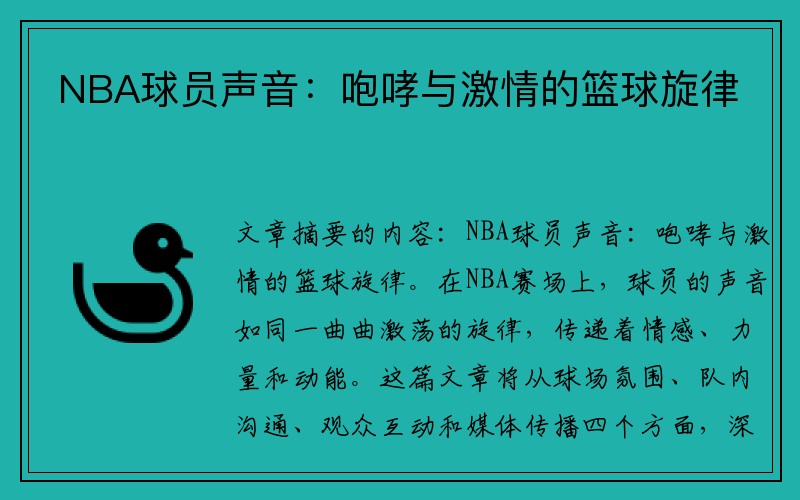 NBA球员声音：咆哮与激情的篮球旋律

文章摘要的内容：NBA球员声音：咆哮与激情的篮球旋律。在NBA赛场上，球员的声音如同一曲曲激荡的旋律，传递着情感、力量和动能。这篇文章将从球场氛围、队内沟通、观众互动和媒体传播四个方面，深